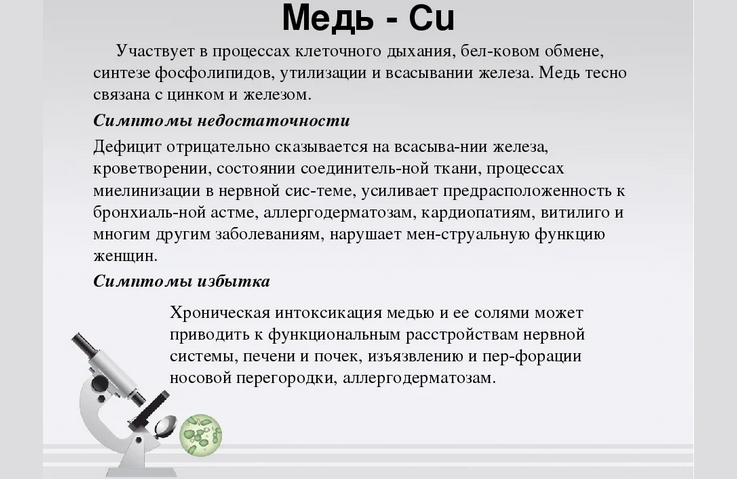 Медь - Cu

Участвует в процессах клеточного дыхания, бел-ковом обмене, синтезе фосфолипидов, утилизации и всасывании железа. Медь тесно связана с цинком и железом.

Симптомы недостаточности

Дефицит отрицательно сказывается на всасыва-нии железа, кроветворении, состоянии соединитель-ной ткани, процессах миелинизации в нервной сис-теме, усиливает предрасположенность к бронхиаль-ной астме, аллергодерматозам, кардиопатиям, витилиго и многим другим заболеваниям, нарушает мен-струальную функцию женщин.

Симптомы избытка

Хроническая интоксикация медью и ее солями может приводить к функциональным расстройствам нервной системы, печени и почек, изъязвлению и пер-форации носовой перегородки, аллергодерматозам.